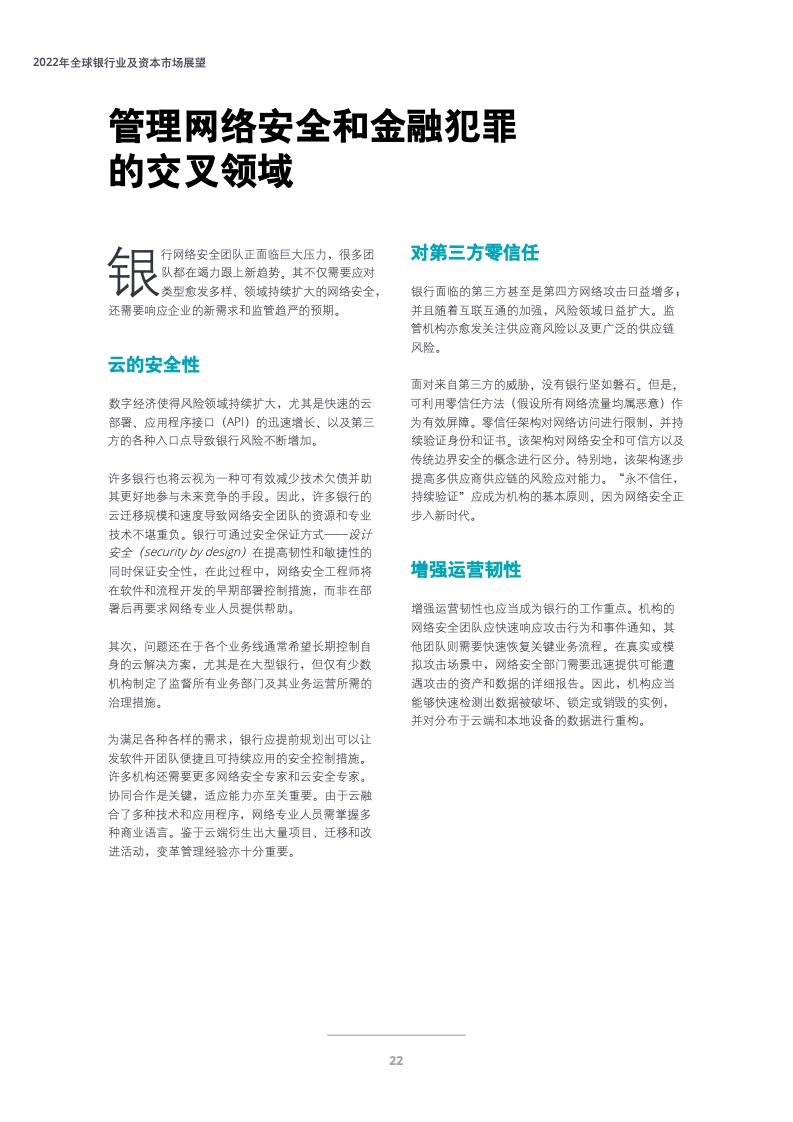 2022年全球银行业及资本市场展望

管理网络安全和金融犯罪的交叉领域

银行网络安全团队正面临巨大压力，很多团队都在竭力跟上新趋势。其不仅需要应对类型愈发多样、领域持续扩大的网络安全，还需要响应企业的新需求和监管趋严的预期。

云的安全性

数字经济使得风险领域持续扩大，尤其是快速的云部署、应用程序接口（API）的迅速增长、以及第三方的各种入口点导致银行风险不断增加。

许多银行也将云视为一种可有效减少技术欠债并助其更好地参与未来竞争的手段。因此，许多银行的云迁移规模和速度导致网络安全团队的资源和专业技术不堪重负。银行可通过安全保证方式——设计安全（security by design）在提高韧性和敏捷性的同时保证安全性，在此过程中，网络安全工程师将在软件和流程开发的早期部署控制措施，而非在部署后再要求网络专业人员提供帮助。

其次，问题还在于各个业务线通常希望长期控制自身的云解决方案，尤其是在大型银行，但仅有少数机构制定了监督所有业务部门及其业务运营所需的治理措施。

为满足各种各样的需求，银行应提前规划出可以让发软件开团队便捷且可持续应用的安全控制措施。许多机构还需要更多网络安全专家和云安全专家。协同合作是关键，适应能力亦至关重要。由于云融合了多种技术和应用程序，网络专业人员需掌握多种商业语言。鉴于云端衍生出大量项目、迁移和改进活动，变革管理经验亦十分重要。

对第三方零信任

银行面临的第三方甚至是第四方网络攻击日益增多，并且随着互联互通的加强，风险领域日益扩大。监管机构亦愈发关注供应商风险以及更广泛的供应链风险。

面对来自第三方的威胁，没有银行坚如磐石。但是，可利用零信任方法（假设所有网络流量均属恶意）作为有效屏障。零信任架构对网络访问进行限制，并持续验证身份和证书。该架构对网络安全和可信方以及传统边界安全的概念进行区分。特别地，该架构逐步提高多供应商供应链的风险应对能力。“永不信任，持续验证”应成为机构的基本原则，因为网络安全正步入新时代。

增强运营韧性

增强运营韧性也应当成为银行的工作重点。机构的网络安全团队应快速响应攻击行为和事件通知，其他团队则需要快速恢复关键业务流程。在真实或模拟攻击场景中，网络安全部门需要迅速提供可能遭遇攻击的资产和数据的详细报告。因此，机构应当能够快速检测出数据被破坏、锁定或销毁的实例，并对分布于云端和本地设备的数据进行重构。

22